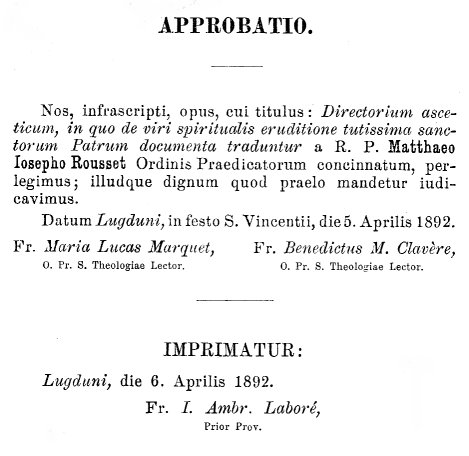 APPROBATIO.

Nos, infrascripti, opus, cui titulus: Directorium asceticum, in quo de viri spiritualis eruditione tutissima sanctorum Patrum documenta traduntur a R. P. Matthaeo Iosepho Rousset Ordinis Praedicatorum concinnatum, perlegimus; illudque dignum quod praelo mandetur iudicavimus.

Datum Lugduni, in festo S. Vincentii, die 5. Aprilis 1892.

Fr. Maria Lucas Marquet,
O. Pr. S. Theologiae Lector.

Fr. Benedictus M. Clavère,
O. Pr. S. Theologiae Lector.

IMPRIMATUR:

Lugduni, die 6. Aprilis 1892.

Fr. I. Ambr. Laboré,
Prior Prov.